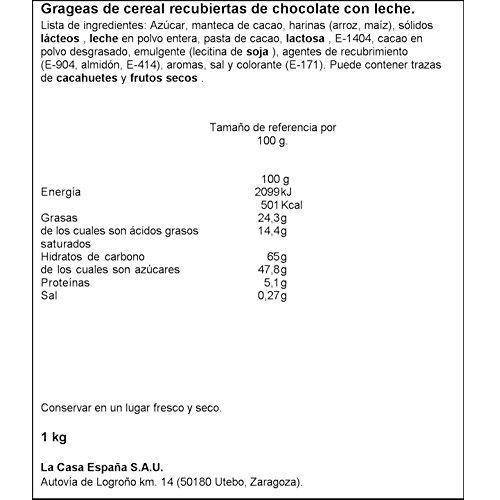 Grageas de cereal recubiertas de chocolate con leche.

Lista de ingredientes: Azúcar, manteca de cacao, harinas (arroz, maíz), sólidos lácteos , leche en polvo entera, pasta de cacao, lactosa , E-1404, cacao en polvo desgrasado, emulgente (lecitina de soja ), agentes de recubrimiento (E-904, almidón, E-414), aromas, sal y colorante (E-171). Puede contener trazas de cacahuetes y frutos secos .

Tamaño de referencia por 100 g.

| | 100 g |
|---|---|
| Energía | 2099kJ |
| | 501 Kcal |
| Grasas | 24,3g |
| de los cuales son ácidos grasos saturados | 14,4g |
| Hidratos de carbono | 65g |
| de los cuales son azúcares | 47,8g |
| Proteínas | 5,1g |
| Sal | 0,27g |

Conservar en un lugar fresco y seco.

1 kg

La Casa España S.A.U.
Autovía de Logroño km. 14 (50180 Utebo, Zaragoza).